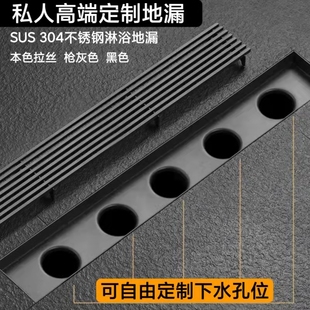 私人高端定制地漏

SUS 304不锈钢淋浴地漏

本色拉丝 枪灰色 黑色

可自由定制下水孔位